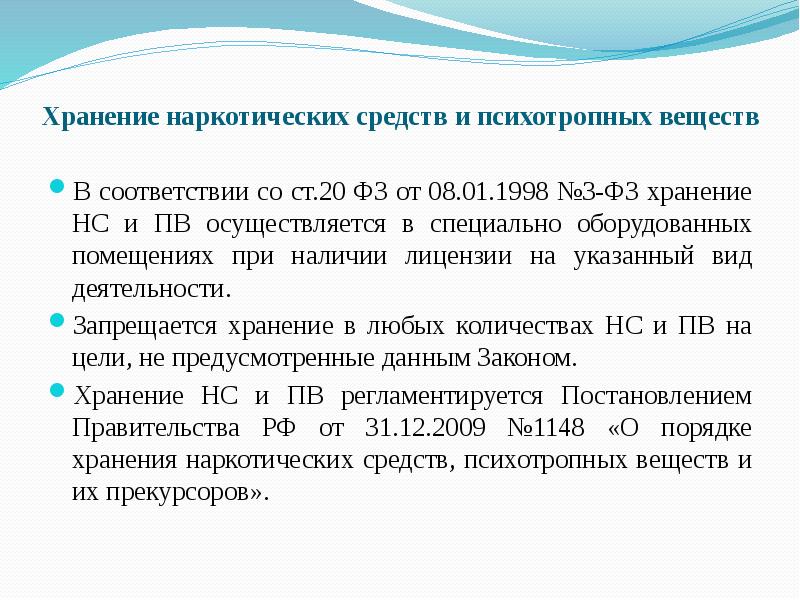 Хранение наркотических средств и психотропных веществ

В соответствии со ст.20 ФЗ от 08.01.1998 №3-ФЗ хранение НС и ПВ осуществляется в специально оборудованных помещениях при наличии лицензии на указанный вид деятельности.

Запрещается хранение в любых количествах НС и ПВ на цели, не предусмотренные данным Законом.

Хранение НС и ПВ регламентируется Постановлением Правительства РФ от 31.12.2009 №1148 «О порядке хранения наркотических средств, психотропных веществ и их прекурсоров».